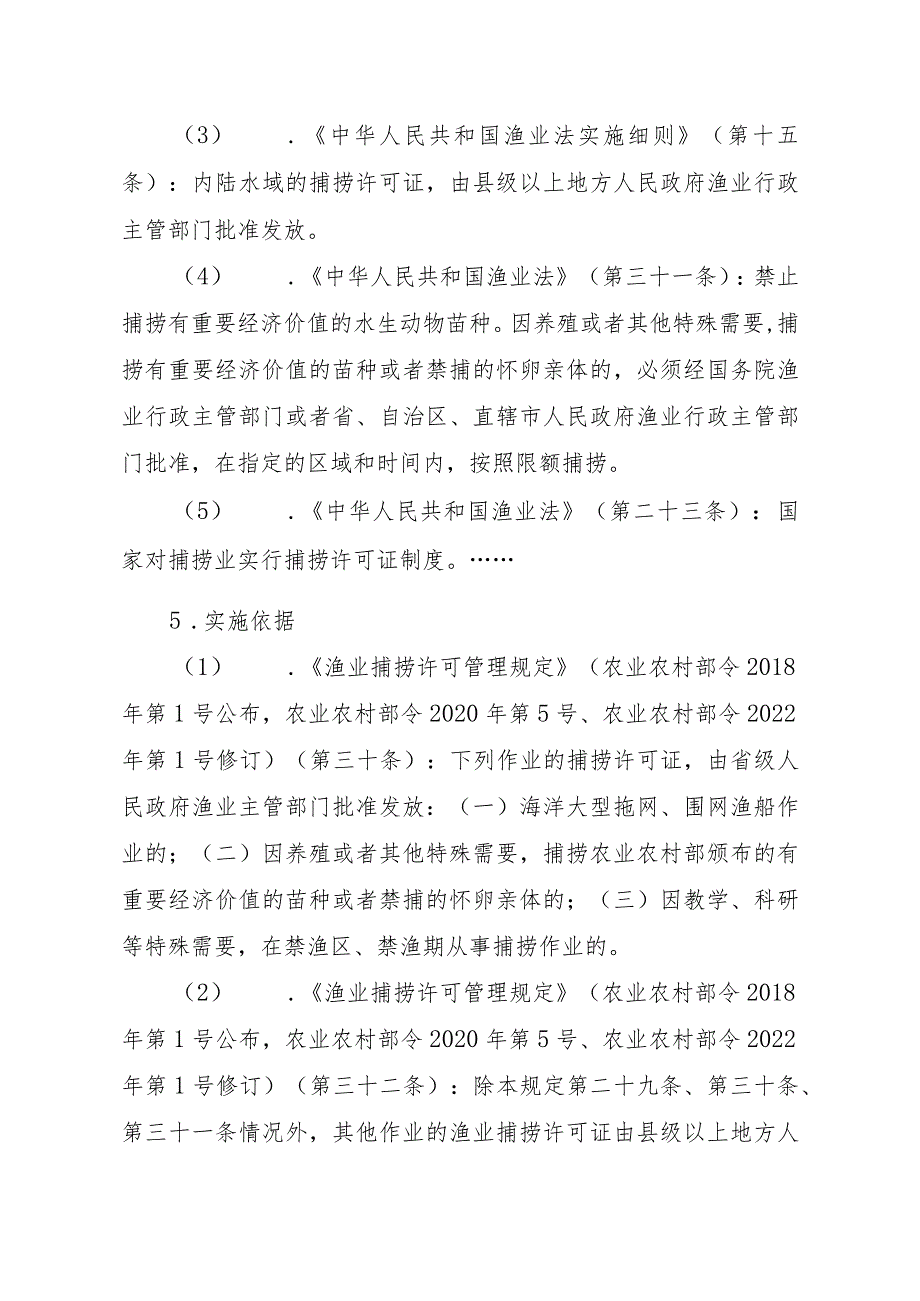 （3）　　.《中华人民共和国渔业法实施细则》（第十五条）：内陆水域的捕捞许可证，由县级以上地方人民政府渔业行政主管部门批准发放。

（4）　　.《中华人民共和国渔业法》（第三十一条）：禁止捕捞有重要经济价值的水生动物苗种。因养殖或者其他特殊需要，捕捞有重要经济价值的苗种或者禁捕的怀卵亲体的，必须经国务院渔业行政主管部门或者省、自治区、直辖市人民政府渔业行政主管部门批准，在指定的区域和时间内，按照限额捕捞。

（5）　　.《中华人民共和国渔业法》（第二十三条）：国家对捕捞业实行捕捞许可证制度。……

5．实施依据

（1）　　.《渔业捕捞许可管理规定》（农业农村部令2018年第1号公布，农业农村部令2020年第5号、农业农村部令2022年第1号修订）（第三十条）：下列作业的捕捞许可证，由省级人民政府渔业主管部门批准发放：（一）海洋大型拖网、围网渔船作业的；（二）因养殖或者其他特殊需要，捕捞农业农村部颁布的有重要经济价值的苗种或者禁捕的怀卵亲体的；（三）因教学、科研等特殊需要，在禁渔区、禁渔期从事捕捞作业的。

（2）　　.《渔业捕捞许可管理规定》（农业农村部令2018年第1号公布，农业农村部令2020年第5号、农业农村部令2022年第1号修订）（第三十二条）：除本规定第二十九条、第三十条、第三十一条情况外，其他作业的渔业捕捞许可证由县级以上地方人